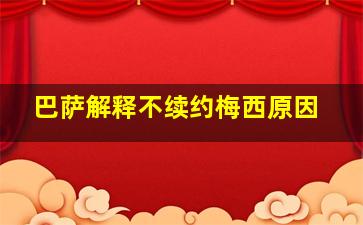 巴萨解释不续约梅西原因